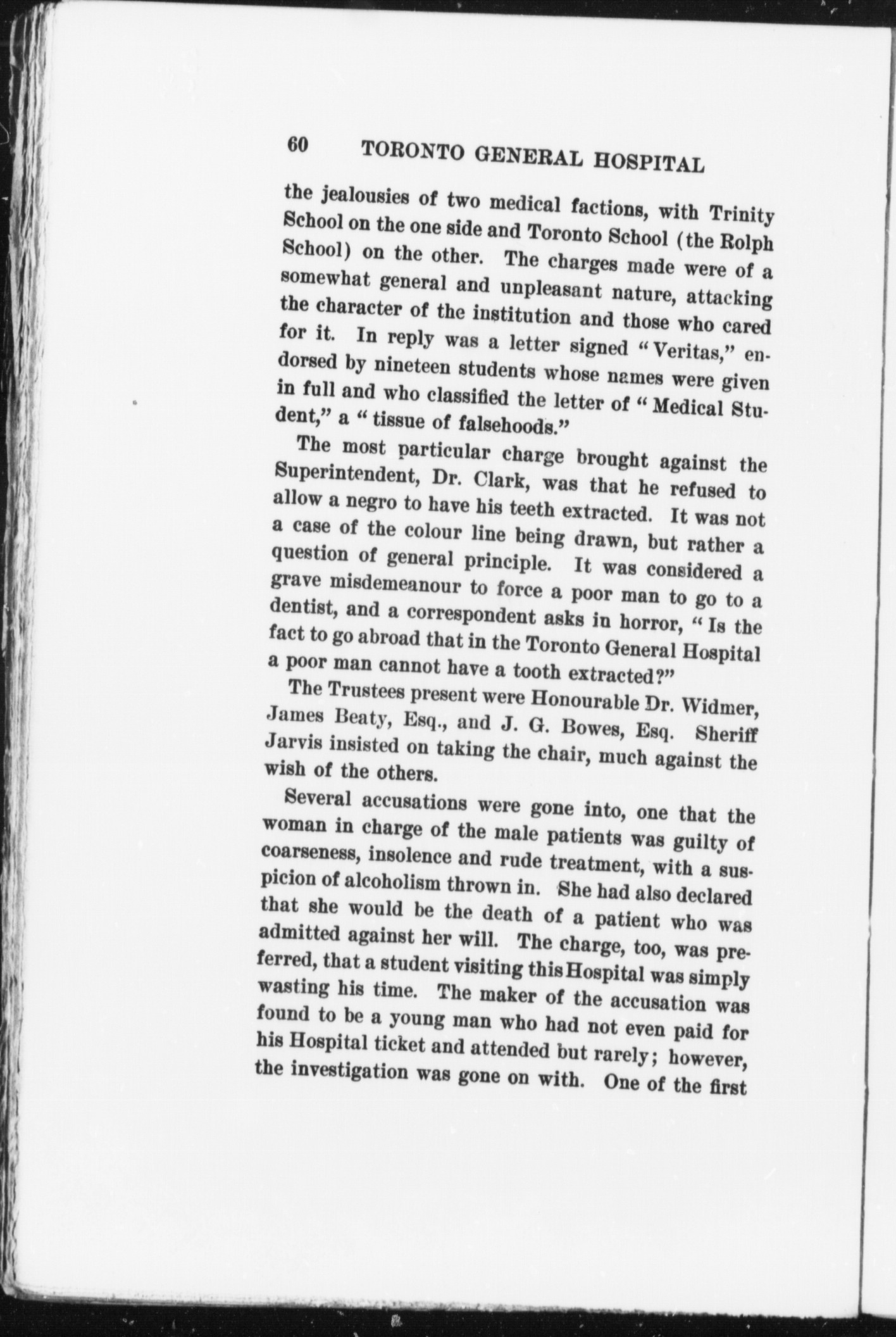 60 TORONTO GENERAL HOSPITAL

the jealousies of two medical factions, with Trinity School on the one side and Toronto School (the Rolph School) on the other. The charges made were of a somewhat general and unpleasant nature, attacking the character of the institution and those who cared for it. In reply was a letter signed "Veritas," endorsed by nineteen students whose names were given in full and who classified the letter of "Medical Student," a "tissue of falsehoods."

The most particular charge brought against the Superintendent, Dr. Clark, was that he refused to allow a negro to have his teeth extracted. It was not a case of the colour line being drawn, but rather a question of general principle. It was considered a grave misdemeanour to force a poor man to go to a dentist, and a correspondent asks in horror, "Is the fact to go abroad that in the Toronto General Hospital a poor man cannot have a tooth extracted?"

The Trustees present were Honourable Dr. Widmer, James Beaty, Esq., and J. G. Bowes, Esq. Sheriff Jarvis insisted on taking the chair, much against the wish of the others.

Several accusations were gone into, one that the woman in charge of the male patients was guilty of coarseness, insolence and rude treatment, with a suspicion of alcoholism thrown in. She had also declared that she would be the death of a patient who was admitted against her will. The charge, too, was preferred, that a student visiting this Hospital was simply wasting his time. The maker of the accusation was found to be a young man who had not even paid for his Hospital ticket and attended but rarely; however, the investigation was gone on with. One of the first